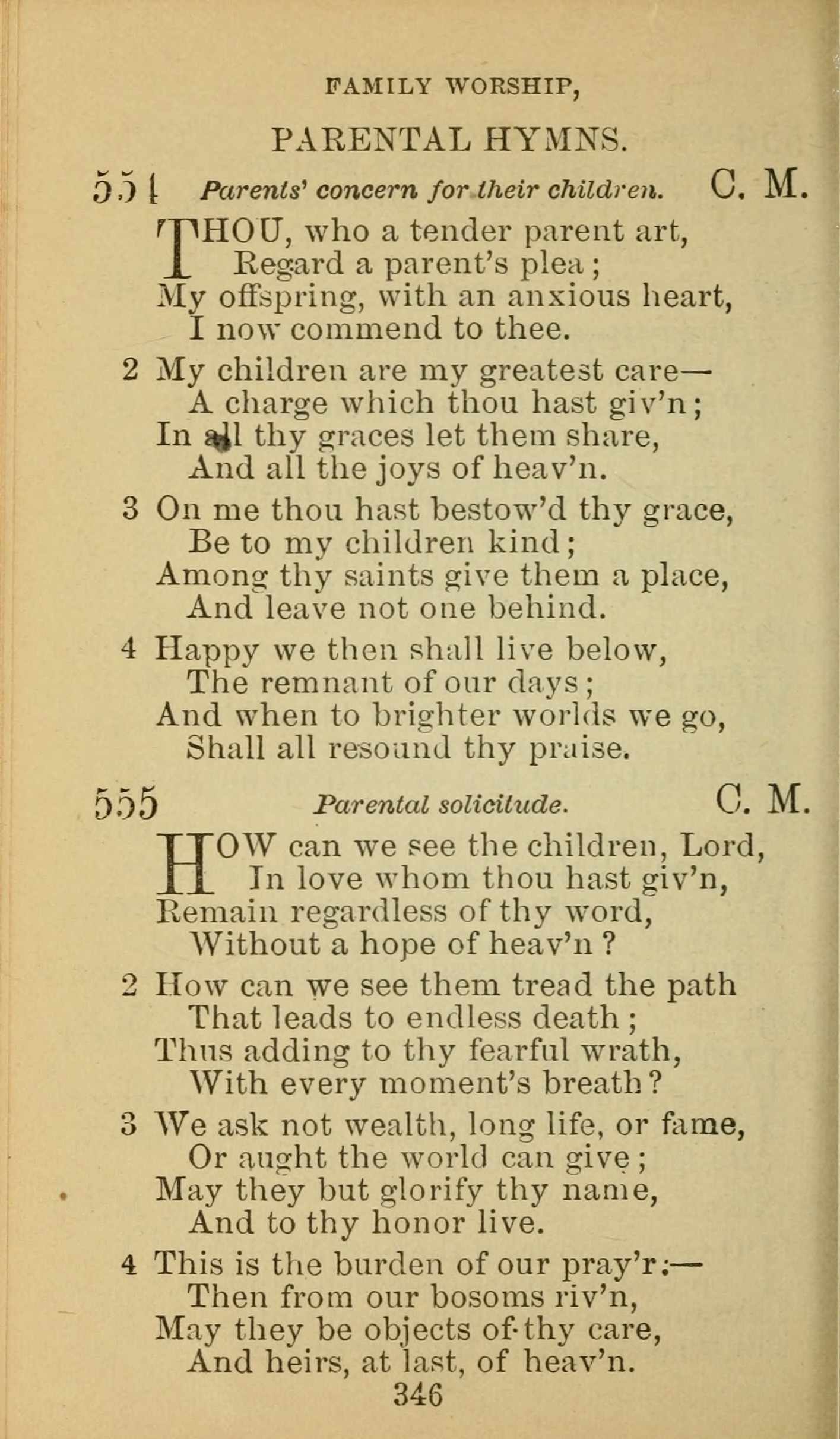 FAMILY WORSHIP,

PARENTAL HYMNS.

554 Parents' concern for their children. C. M.

THOU, who a tender parent art,
Regard a parent's plea;
My offspring, with an anxious heart,
I now commend to thee.

2 My children are my greatest care—
A charge which thou hast giv'n;
In all thy graces let them share,
And all the joys of heav'n.

3 On me thou hast bestow'd thy grace,
Be to my children kind;
Among thy saints give them a place,
And leave not one behind.

4 Happy we then shall live below,
The remnant of our days;
And when to brighter worlds we go,
Shall all resound thy praise.

555 Parental solicitude. C. M.

HOW can we see the children, Lord,
In love whom thou hast giv'n,
Remain regardless of thy word,
Without a hope of heav'n?

2 How can we see them tread the path
That leads to endless death;
Thus adding to thy fearful wrath,
With every moment's breath?

3 We ask not wealth, long life, or fame,
Or aught the world can give;
May they but glorify thy name,
And to thy honor live.

4 This is the burden of our pray'r:—
Then from our bosoms riv'n,
May they be objects of thy care,
And heirs, at last, of heav'n.

346